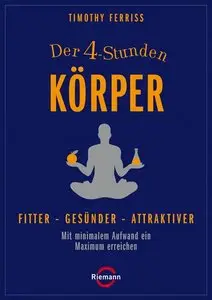 TIMOTHY FERRISS

Der 4-Stunden
KÖRPER

FITTER - GESÜNDER - ATTRAKTIVER

Mit minimalem Aufwand ein Maximum erreichen

Riemann